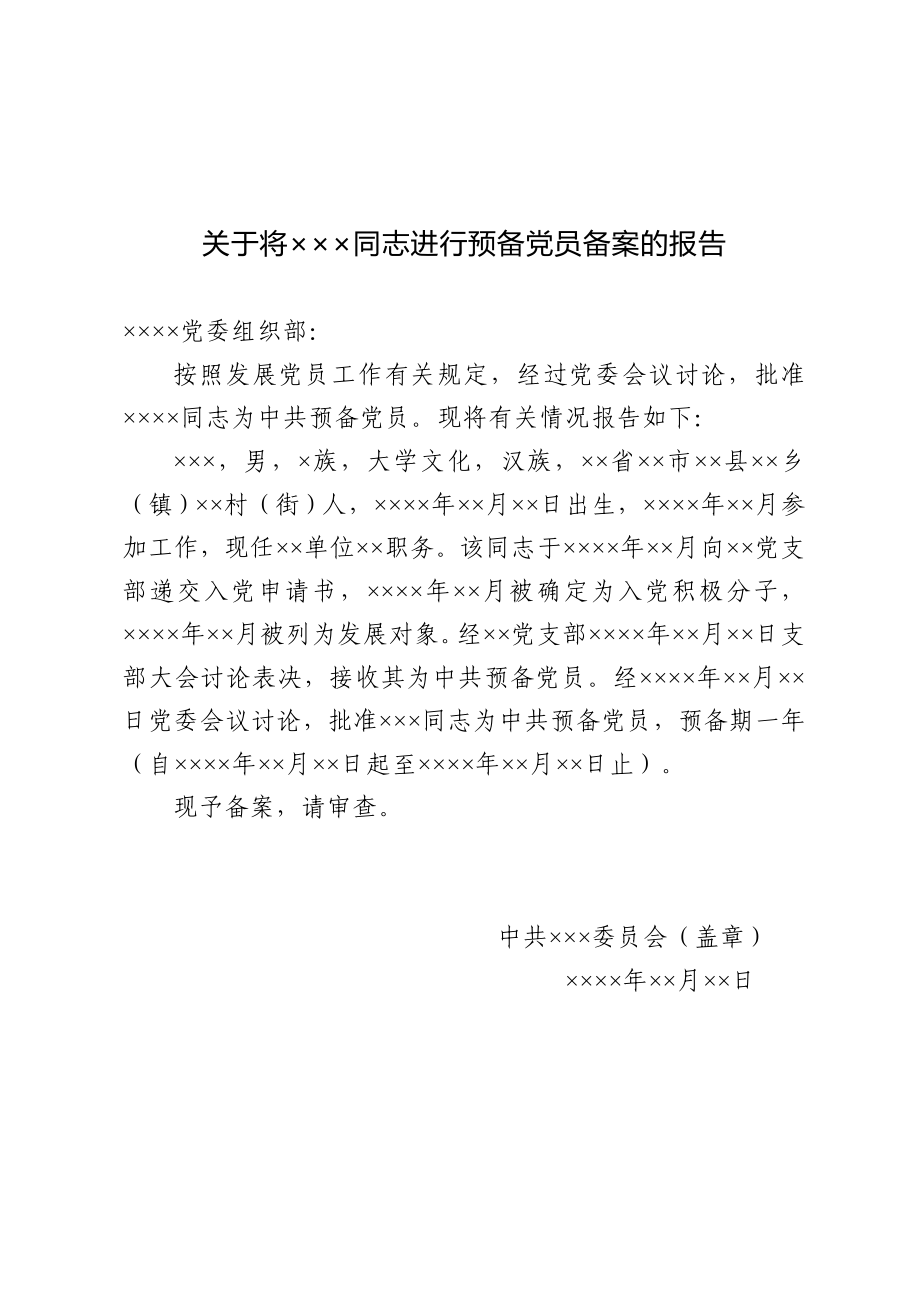 关于将×××同志进行预备党员备案的报告

××××党委组织部:

按照发展党员工作有关规定，经过党委会议讨论，批准××××同志为中共预备党员。现将有关情况报告如下:

×××，男，×族，大学文化，汉族，××省××市××县××乡（镇）××村（街）人，××××年××月××日出生，××××年××月参加工作，现任××单位××职务。该同志于××××年××月向××党支部递交入党申请书，××××年××月被确定为入党积极分子，××××年××月被列为发展对象。经××党支部××××年××月××日支部大会讨论表决，接收其为中共预备党员。经××××年××月××日党委会议讨论，批准×××同志为中共预备党员，预备期一年（自××××年××月××日起至××××年××月××日止）。

现予备案，请审查。

中共×××委员会（盖章）

××××年××月××日